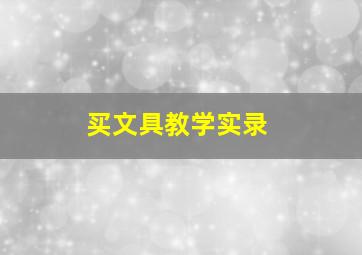 买文具教学实录